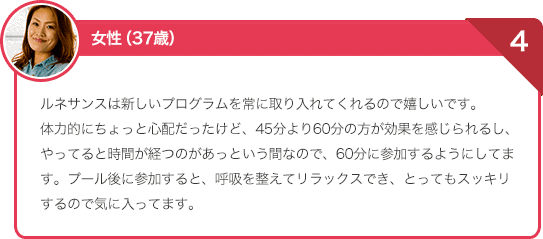 女性（37歳）

4

ルネサンスは新しいプログラムを常に取り入れてくれるので嬉しいです。
体力的にちょっと心配だったけど、45分より60分の方が効果を感じられるし、やってると時間が経つのがあっという間なので、60分に参加するようにしてます。プール後に参加すると、呼吸を整えてリラックスでき、とってもスッキリするので気に入ってます。